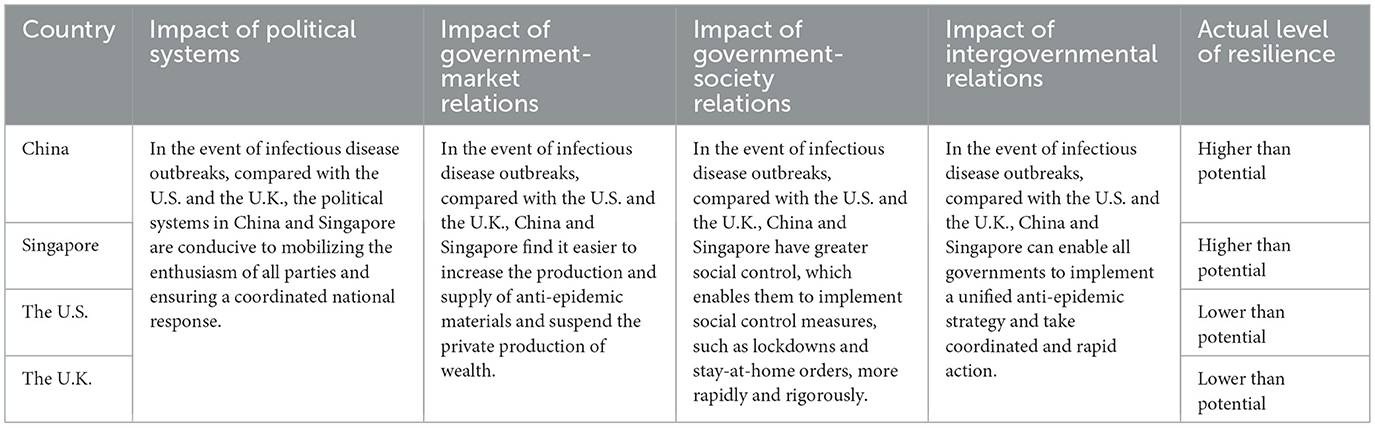 | Country | Impact of political systems | Impact of government-market relations | Impact of government-society relations | Impact of intergovernmental relations | Actual level of resilience |
|---|---|---|---|---|---|
| China | In the event of infectious disease outbreaks, compared with the U.S. and the U.K., the political systems in China and Singapore are conducive to mobilizing the enthusiasm of all parties and ensuring a coordinated national response. | In the event of infectious disease outbreaks, compared with the U.S. and the U.K., China and Singapore find it easier to increase the production and supply of anti-epidemic materials and suspend the private production of wealth. | In the event of infectious disease outbreaks, compared with the U.S. and the U.K., China and Singapore have greater social control, which enables them to implement social control measures, such as lockdowns and stay-at-home orders, more rapidly and rigorously. | In the event of infectious disease outbreaks, compared with the U.S. and the U.K., China and Singapore can enable all governments to implement a unified anti-epidemic strategy and take coordinated and rapid action. | Higher than potential |
| Singapore | | | | | Higher than potential |
| The U.S. | | | | | Lower than potential |
| The U.K. | | | | | Lower than potential |